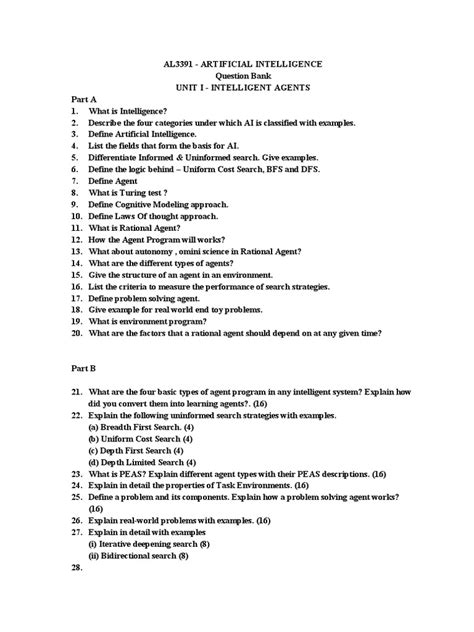 AL3391 - ARTIFICIAL INTELLIGENCE
Question Bank
UNIT I - INTELLIGENT AGENTS

Part A

1. What is Intelligence?
2. Describe the four categories under which AI is classified with examples.
3. Define Artificial Intelligence.
4. List the fields that form the basis for AI.
5. Differentiate Informed & Uninformed search. Give examples.
6. Define the logic behind – Uniform Cost Search, BFS and DFS.
7. Define Agent
8. What is Turing test ?
9. Define Cognitive Modeling approach.
10. Define Laws Of thought approach.
11. What is Rational Agent?
12. How the Agent Program will works?
13. What about autonomy , omini science in Rational Agent?
14. What are the different types of agents?
15. Give the structure of an agent in an environment.
16. List the criteria to measure the performance of search strategies.
17. Define problem solving agent.
18. Give example for real world end toy problems.
19. What is environment program?
20. What are the factors that a rational agent should depend on at any given time?

Part B

21. What are the four basic types of agent program in any intelligent system? Explain how did you convert them into learning agents?. (16)
22. Explain the following uninformed search strategies with examples.
(a) Breadth First Search. (4)
(b) Uniform Cost Search (4)
(c) Depth First Search (4)
(d) Depth Limited Search (4)
23. What is PEAS? Explain different agent types with their PEAS descriptions. (16)
24. Explain in detail the properties of Task Environments. (16)
25. Define a problem and its components. Explain how a problem solving agent works? (16)
26. Explain real-world problems with examples. (16)
27. Explain in detail with examples
(i) Iterative deepening search (8)
(ii) Bidirectional search (8)
28.